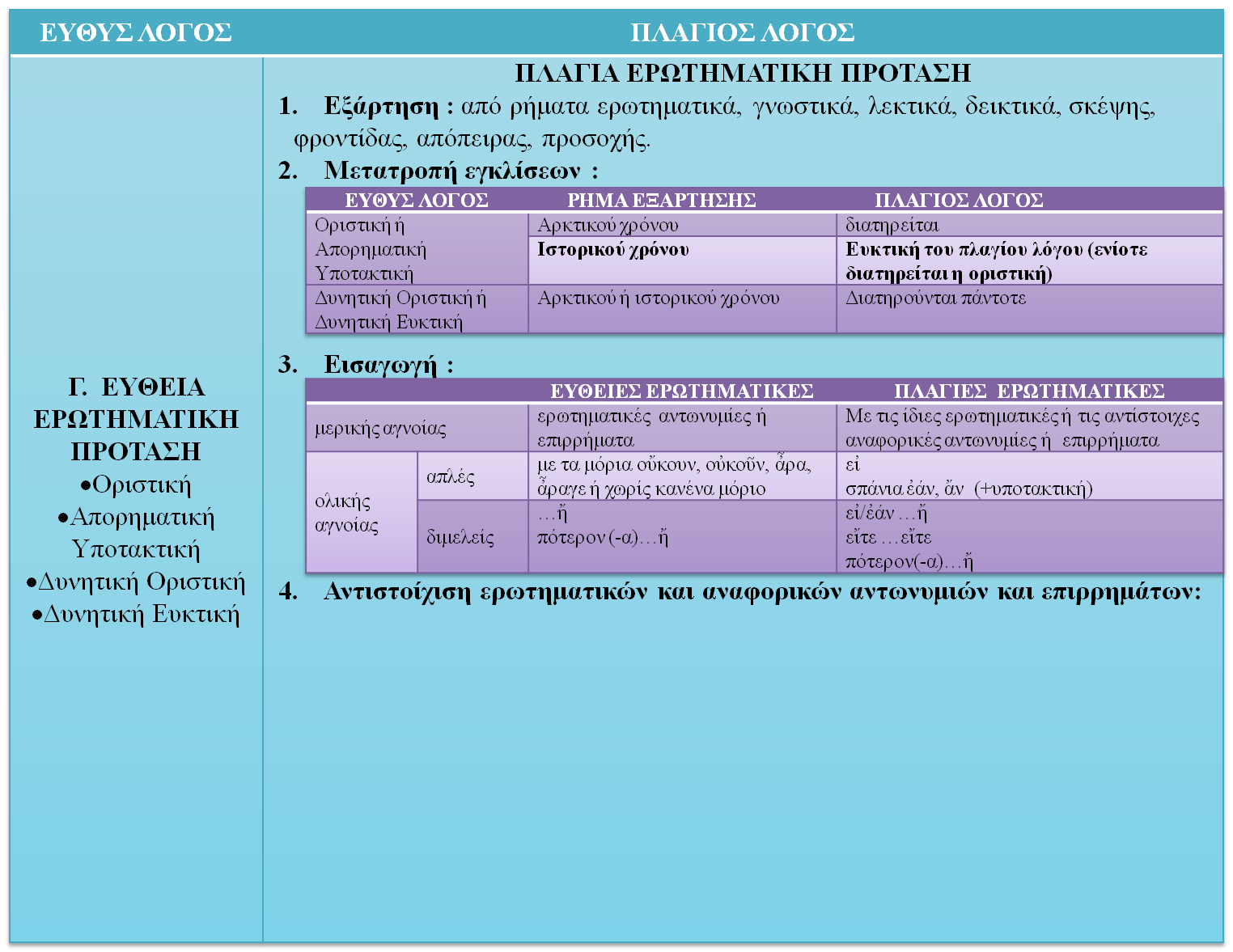 | ΕΥΘΥΣ ΛΟΓΟΣ | ΠΛΑΓΙΟΣ ΛΟΓΟΣ |
|---|---|

Γ. ΕΥΘΕΙΑ ΕΡΩΤΗΜΑΤΙΚΗ ΠΡΟΤΑΣΗ
•Οριστική
•Απορηματική Υποτακτική
•Δυνητική Οριστική
•Δυνητική Ευκτική

ΠΛΑΓΙΑ ΕΡΩΤΗΜΑΤΙΚΗ ΠΡΟΤΑΣΗ

1. Εξάρτηση : από ρήματα ερωτηματικά, γνωστικά, λεκτικά, δεικτικά, σκέψης, φροντίδας, απόπειρας, προσοχής.

2. Μετατροπή εγκλίσεων :

| ΕΥΘΥΣ ΛΟΓΟΣ | ΡΗΜΑ ΕΞΑΡΤΗΣΗΣ | ΠΛΑΓΙΟΣ ΛΟΓΟΣ |
|---|---|---|
| Οριστική ή Απορηματική Υποτακτική | Αρκτικού χρόνου | διατηρείται |
| | Ιστορικού χρόνου | Ευκτική του πλαγίου λόγου (ενίοτε διατηρείται η οριστική) |
| Δυνητική Οριστική ή Δυνητική Ευκτική | Αρκτικού ή ιστορικού χρόνου | Διατηρούνται πάντοτε |

3. Εισαγωγή :

| | | ΕΥΘΕΙΕΣ ΕΡΩΤΗΜΑΤΙΚΕΣ | ΠΛΑΓΙΕΣ ΕΡΩΤΗΜΑΤΙΚΕΣ |
|---|---|---|---|
| μερικής αγνοίας | | ερωτηματικές αντωνυμίες ή επιρρήματα | Με τις ίδιες ερωτηματικές ή τις αντίστοιχες αναφορικές αντωνυμίες ή επιρρήματα |
| ολικής αγνοίας | απλές | με τα μόρια οὔκουν, οὐκοῦν, ἆρα, ἆραγε ή χωρίς κανένα μόριο | εἰ σπάνια ἐάν, ἄν (+υποτακτική) |
| | διμελείς | …ἤ πότερον (-α)…ἤ | εἰ/ἐάν …ἤ εἴτε …εἴτε πότερον(-α)…ἤ |

4. Αντιστοίχιση ερωτηματικών και αναφορικών αντωνυμιών και επιρρημάτων: